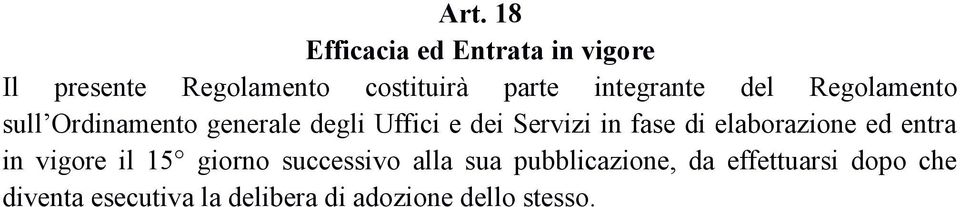 Art. 18
Efficacia ed Entrata in vigore

Il presente Regolamento costituirà parte integrante del Regolamento sull'Ordinamento generale degli Uffici e dei Servizi in fase di elaborazione ed entra in vigore il 15° giorno successivo alla sua pubblicazione, da effettuarsi dopo che diventa esecutiva la delibera di adozione dello stesso.